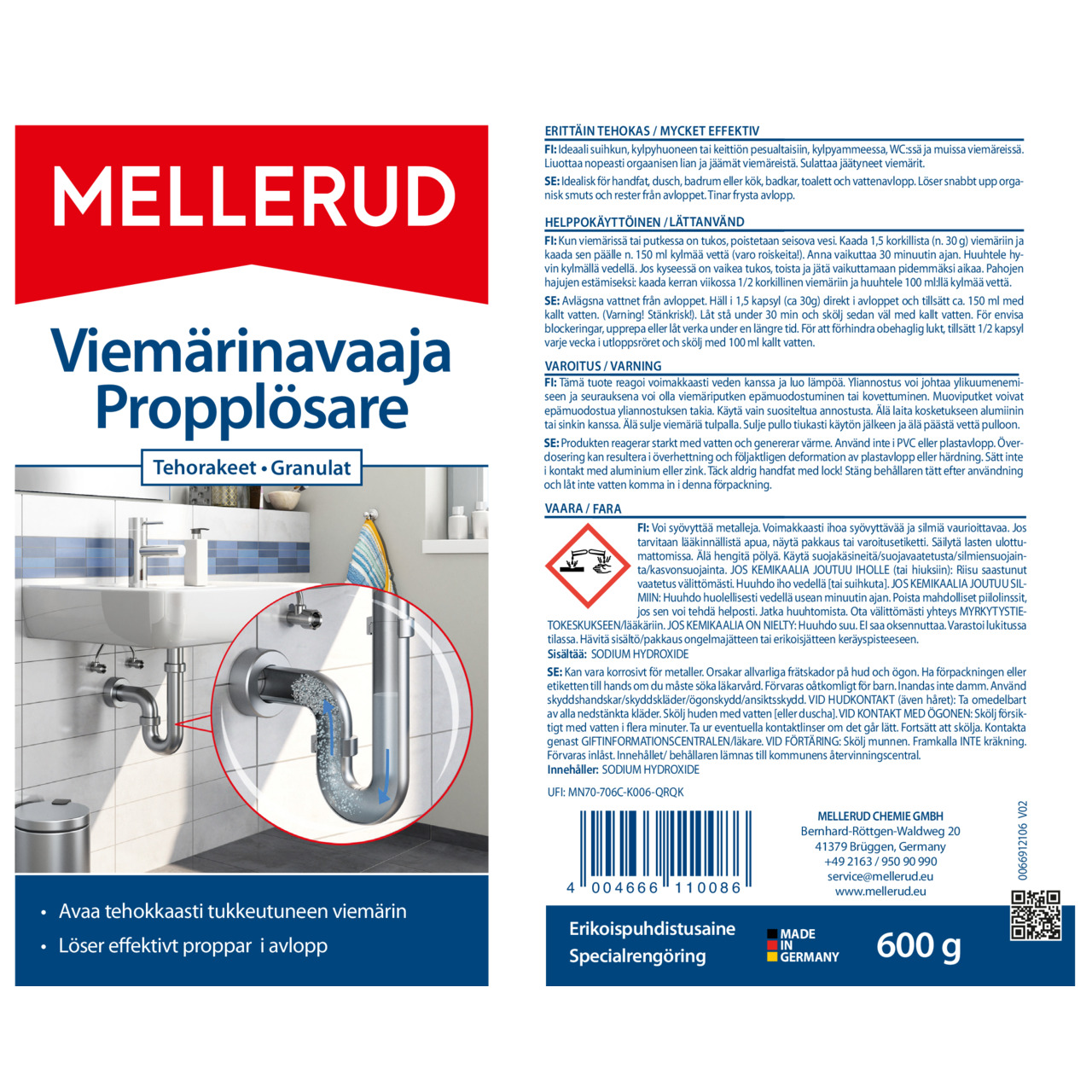 MELLERUD

Viemärinavaaja
Propplösare

Tehorakeet • Granulat

• Avaa tehokkaasti tukkeutuneen viemärin
• Löser effektivt proppar i avlopp

ERITTÄIN TEHOKAS / MYCKET EFFEKTIV

FI: Ideaali suihkun, kylpyhuoneen tai keittiön pesualtaisiin, kylpyammeessa, WC:ssä ja muissa viemäreissä. Liuottaa nopeasti orgaanisen lian ja jäämät viemäreistä. Sulattaa jäätyneet viemärit.

SE: Idealisk för handfat, dusch, badrum eller kök, badkar, toalett och vattenavlopp. Löser snabbt upp organisk smuts och rester från avloppet. Tinar frysta avlopp.

HELPPOKÄYTTÖINEN / LÄTTANVÄND

FI: Kun viemärissä tai putkessa on tukos, poistetaan seisova vesi. Kaada 1,5 korkillista (n. 30 g) viemäriin ja kaada sen päälle n. 150 ml kylmää vettä (varo roiskeita!). Anna vaikuttaa 30 minuutin ajan. Huuhtele hyvin kylmällä vedellä. Jos kyseessä on vaikea tukos, toista ja jätä vaikuttamaan pidemmäksi aikaa. Pahojen hajujen estämiseksi: kaada kerran viikossa 1/2 korkillinen viemäriin ja huuhtele 100 ml:llä kylmää vettä.

SE: Avlägsna vattnet från avloppet. Häll i 1,5 kapsyl (ca 30g) direkt i avloppet och tillsätt ca. 150 ml med kallt vatten. (Varning! Stänkrisk!). Låt stå under 30 min och skölj sedan väl med kallt vatten. För envisa blockeringar, upprepa eller låt verka under en längre tid. För att förhindra obehaglig lukt, tillsätt 1/2 kapsyl varje vecka i utloppsröret och skölj med 100 ml kallt vatten.

VAROITUS / VARNING

FI: Tämä tuote reagoi voimakkaasti veden kanssa ja luo lämpöä. Yliannostus voi johtaa ylikuumenemiseen ja seurauksena voi olla viemäriputken epämuodostuminen tai kovettuminen. Muoviputket voivat epämuodostua yliannostuksen takia. Käytä vain suositeltua annostusta. Älä laita kosketukseen alumiinin tai sinkin kanssa. Älä sulje viemäriä tulpalla. Sulje pullo tiukasti käytön jälkeen ja älä päästä vettä pulloon.

SE: Produkten reagerar starkt med vatten och genererar värme. Använd inte i PVC eller plastavlopp. Överdosering kan resultera i överhettning och följaktligen deformation av plastavlopp eller härdning. Sätt inte i kontakt med aluminium eller zink. Täck aldrig handfat med lock! Stäng behållaren tätt efter användning och låt inte vatten komma in i denna förpackning.

VAARA / FARA

FI: Voi syövyttää metalleja. Voimakkaasti ihoa syövyttävää ja silmiä vaurioittavaa. Jos tarvitaan lääkinnällistä apua, näytä pakkaus tai varoitusetiketti. Säilytä lasten ulottumattomissa. Älä hengitä pölyä. Käytä suojakäsineitä/suojavaatetusta/silmiensuojainta/kasvonsuojainta. JOS KEMIKAALIA JOUTUU IHOLLE (tai hiuksiin): Riisu saastunut vaatetus välittömästi. Huuhdo iho vedellä [tai suihkuta]. JOS KEMIKAALIA JOUTUU SILMIIN: Huuhdo huolellisesti vedellä usean minuutin ajan. Poista mahdolliset piilolinssit, jos sen voi tehdä helposti. Jatka huuhtomista. Ota välittömästi yhteys MYRKYTYSTIETOKESKUKSEEN/lääkäriin. JOS KEMIKAALIA ON NIELTY: Huuhdo suu. EI saa oksennuttaa. Varastoi lukitussa tilassa. Hävitä sisältö/pakkaus ongelmajätteen tai erikoisjätteen keräyspisteeseen.
Sisältää: SODIUM HYDROXIDE

SE: Kan vara korrosivt för metaller. Orsakar allvarliga frätskador på hud och ögon. Ha förpackningen eller etiketten till hands om du måste söka läkarvård. Förvaras oåtkomligt för barn. Inandas inte damm. Använd skyddshandskar/skyddskläder/ögonskydd/ansiktsskydd. VID HUDKONTAKT (även håret): Ta omedelbart av alla nedstänkta kläder. Skölj huden med vatten [eller duscha]. VID KONTAKT MED ÖGONEN: Skölj försiktigt med vatten i flera minuter. Ta ur eventuella kontaktlinser om det går lätt. Fortsätt att skölja. Kontakta genast GIFTINFORMATIONSCENTRALEN/läkare. VID FÖRTÄRING: Skölj munnen. Framkalla INTE kräkning. Förvaras inlåst. Innehållet/ behållaren lämnas till kommunens återvinningscentral.
Innehåller: SODIUM HYDROXIDE

UFI: MN70-706C-K006-QRQK

4 004666 110086

MELLERUD CHEMIE GMBH
Bernhard-Röttgen-Waldweg 20
41379 Brüggen, Germany
+49 2163 / 950 90 990
service@mellerud.eu
www.mellerud.eu

0066912106 V02

Erikoispuhdistusaine
Specialrengöring

MADE IN GERMANY

600 g